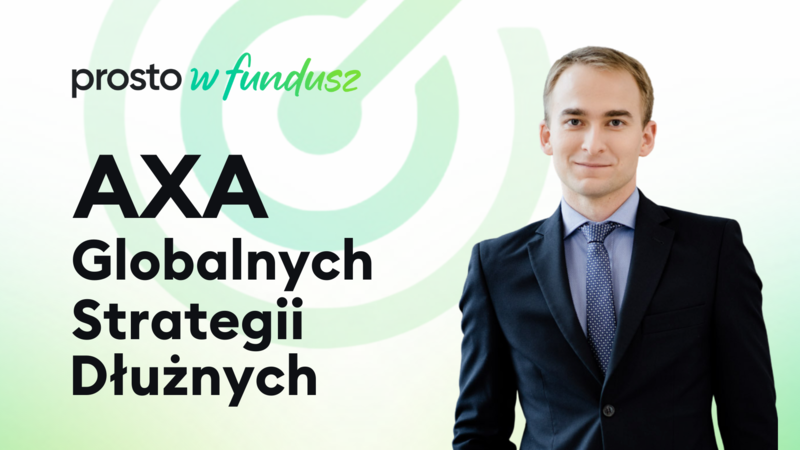 prosto w fundusz

AXA
Globalnych
Strategii
Dłużnych